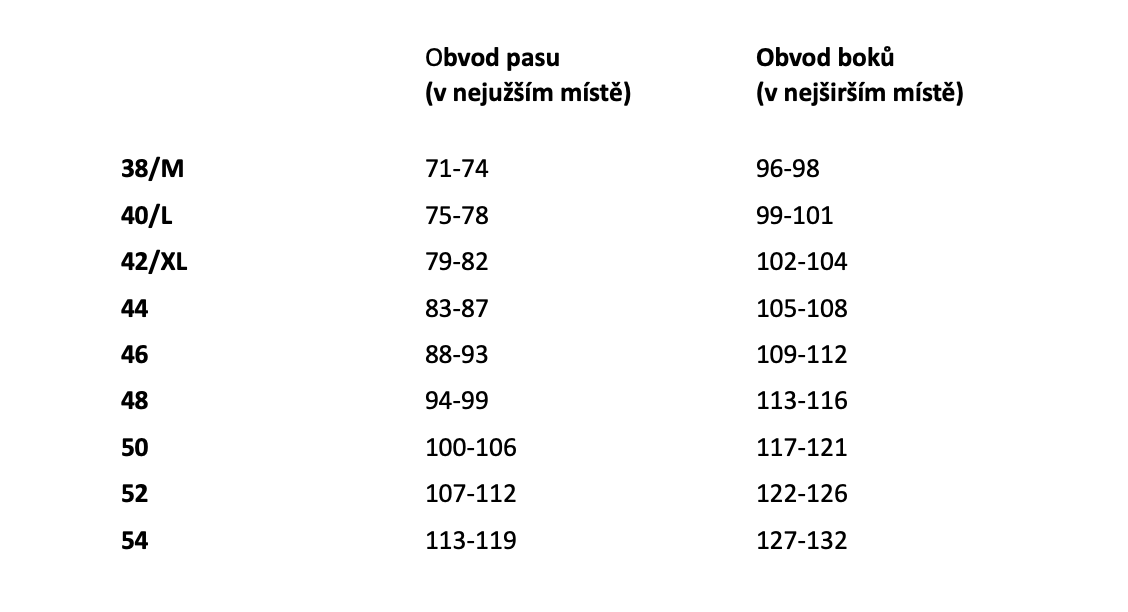 |  | Obvod pasu (v nejužším místě) | Obvod boků (v nejširším místě) |
|---|---|---|
| 38/M | 71-74 | 96-98 |
| 40/L | 75-78 | 99-101 |
| 42/XL | 79-82 | 102-104 |
| 44 | 83-87 | 105-108 |
| 46 | 88-93 | 109-112 |
| 48 | 94-99 | 113-116 |
| 50 | 100-106 | 117-121 |
| 52 | 107-112 | 122-126 |
| 54 | 113-119 | 127-132 |